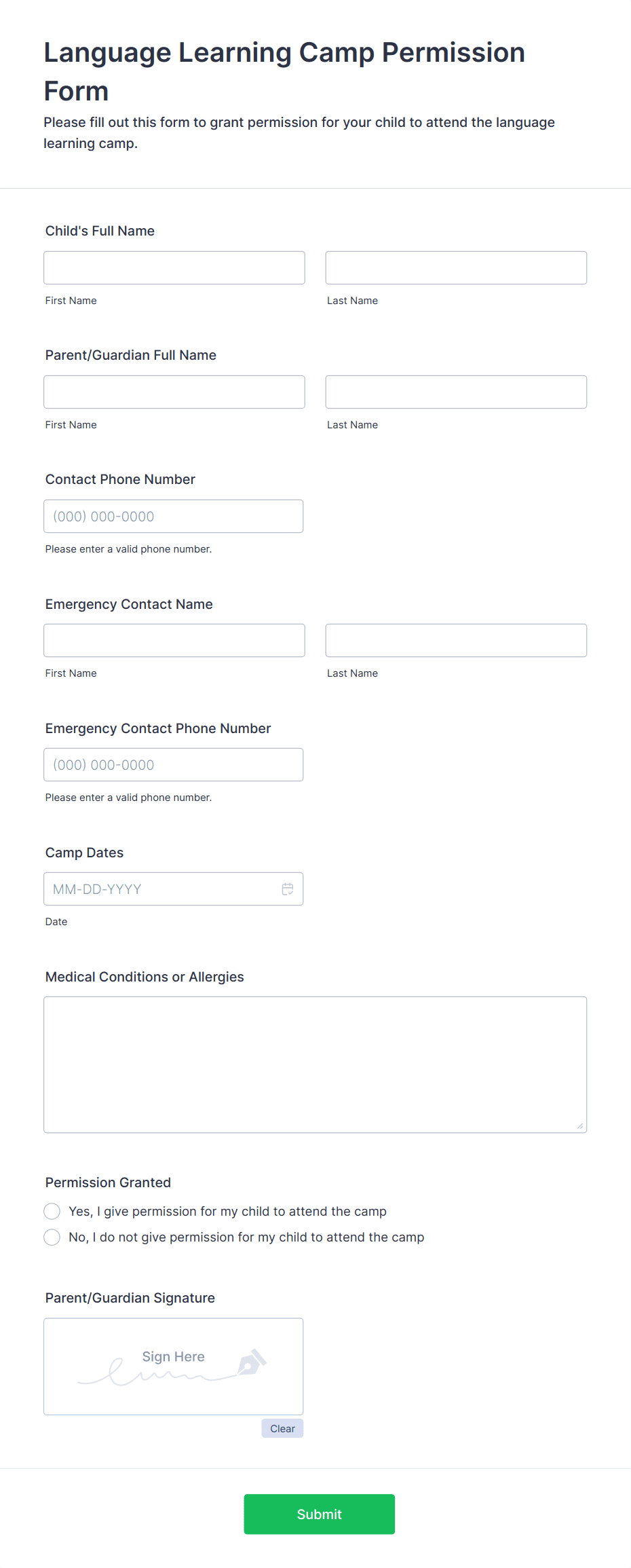 Language Learning Camp Permission Form

Please fill out this form to grant permission for your child to attend the language learning camp.

Child's Full Name

First Name

Last Name

Parent/Guardian Full Name

First Name

Last Name

Contact Phone Number

(000) 000-0000

Please enter a valid phone number.

Emergency Contact Name

First Name

Last Name

Emergency Contact Phone Number

(000) 000-0000

Please enter a valid phone number.

Camp Dates

MM-DD-YYYY

Date

Medical Conditions or Allergies

Permission Granted

Yes, I give permission for my child to attend the camp

No, I do not give permission for my child to attend the camp

Parent/Guardian Signature

Sign Here

Clear

Submit